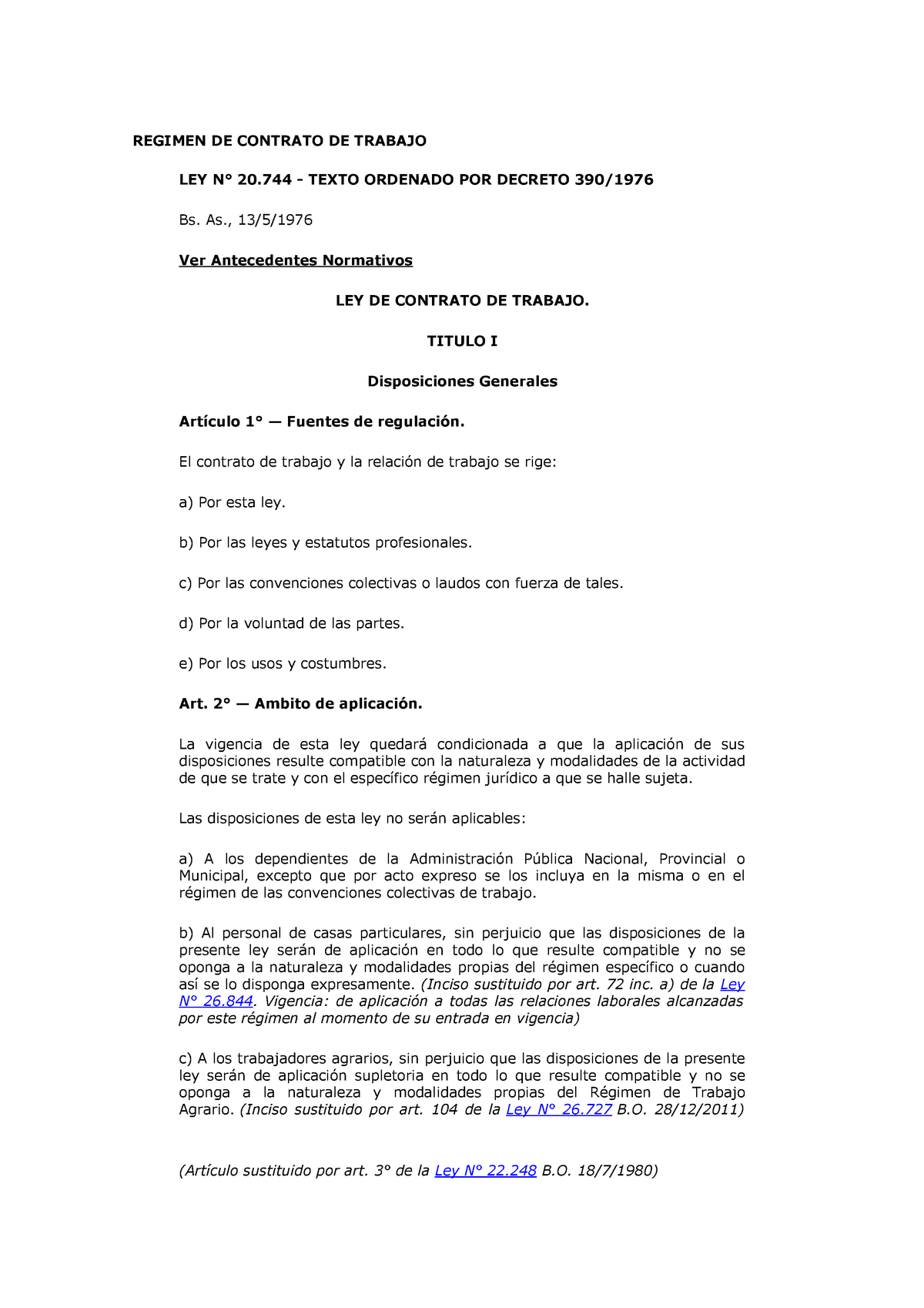 REGIMEN DE CONTRATO DE TRABAJO

LEY N° 20.744 - TEXTO ORDENADO POR DECRETO 390/1976

Bs. As., 13/5/1976

Ver Antecedentes Normativos

LEY DE CONTRATO DE TRABAJO.

TITULO I

Disposiciones Generales

Artículo 1° — Fuentes de regulación.

El contrato de trabajo y la relación de trabajo se rige:

a) Por esta ley.

b) Por las leyes y estatutos profesionales.

c) Por las convenciones colectivas o laudos con fuerza de tales.

d) Por la voluntad de las partes.

e) Por los usos y costumbres.

Art. 2° — Ambito de aplicación.

La vigencia de esta ley quedará condicionada a que la aplicación de sus disposiciones resulte compatible con la naturaleza y modalidades de la actividad de que se trate y con el específico régimen jurídico a que se halle sujeta.

Las disposiciones de esta ley no serán aplicables:

a) A los dependientes de la Administración Pública Nacional, Provincial o Municipal, excepto que por acto expreso se los incluya en la misma o en el régimen de las convenciones colectivas de trabajo.

b) Al personal de casas particulares, sin perjuicio que las disposiciones de la presente ley serán de aplicación en todo lo que resulte compatible y no se oponga a la naturaleza y modalidades propias del régimen específico o cuando así se lo disponga expresamente. (Inciso sustituido por art. 72 inc. a) de la Ley N° 26.844. Vigencia: de aplicación a todas las relaciones laborales alcanzadas por este régimen al momento de su entrada en vigencia)

c) A los trabajadores agrarios, sin perjuicio que las disposiciones de la presente ley serán de aplicación supletoria en todo lo que resulte compatible y no se oponga a la naturaleza y modalidades propias del Régimen de Trabajo Agrario. (Inciso sustituido por art. 104 de la Ley N° 26.727 B.O. 28/12/2011)

(Artículo sustituido por art. 3° de la Ley N° 22.248 B.O. 18/7/1980)